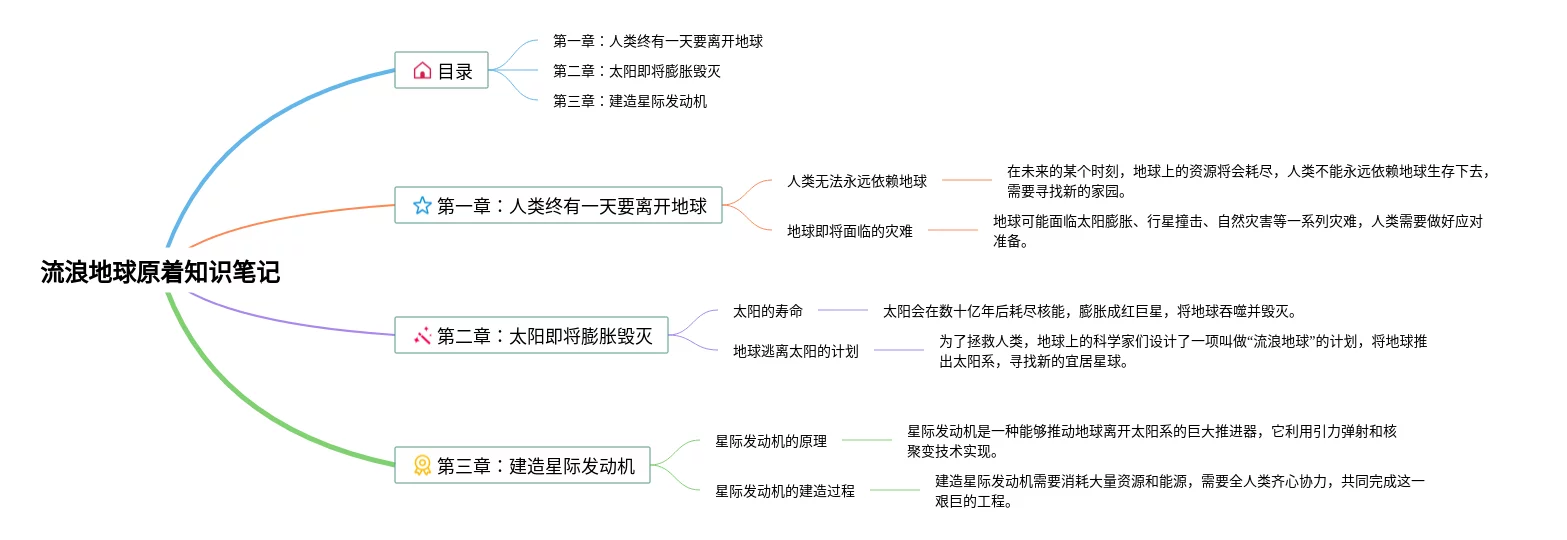 流浪地球原着知识笔记

目录

第一章：人类终有一天要离开地球

第二章：太阳即将膨胀毁灭

第三章：建造星际发动机

第一章：人类终有一天要离开地球

人类无法永远依赖地球

在未来的某个时刻，地球上的资源将会耗尽，人类不能永远依赖地球生存下去，需要寻找新的家园。

地球即将面临的灾难

地球可能面临太阳膨胀、行星撞击、自然灾害等一系列灾难，人类需要做好应对准备。

第二章：太阳即将膨胀毁灭

太阳的寿命

太阳会在数十亿年后耗尽核能，膨胀成红巨星，将地球吞噬并毁灭。

地球逃离太阳的计划

为了拯救人类，地球上的科学家们设计了一项叫做“流浪地球”的计划，将地球推出太阳系，寻找新的宜居星球。

第三章：建造星际发动机

星际发动机的原理

星际发动机是一种能够推动地球离开太阳系的巨大推进器，它利用引力弹射和核聚变技术实现。

星际发动机的建造过程

建造星际发动机需要消耗大量资源和能源，需要全人类齐心协力，共同完成这一艰巨的工程。